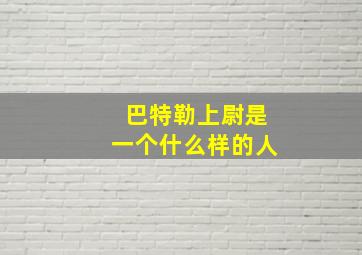 巴特勒上尉是
一个什么样的人